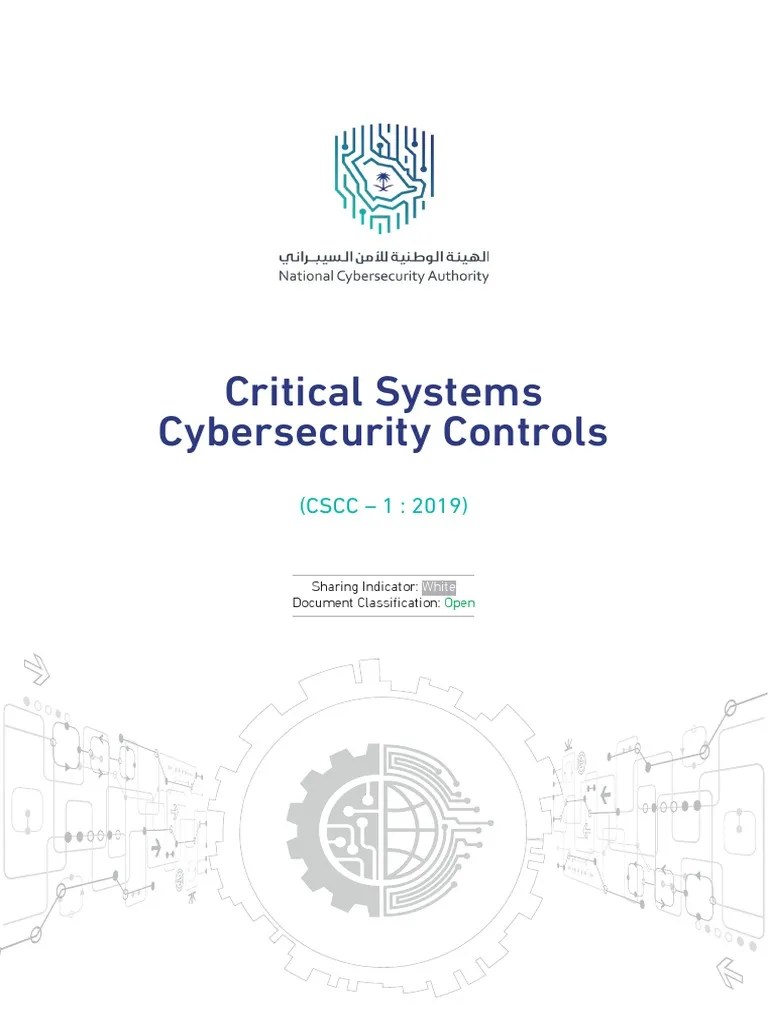 الهيئة الوطنية للأمن السيبراني
National Cybersecurity Authority

Critical Systems
Cybersecurity Controls

(CSCC – 1 : 2019)

Sharing Indicator: White
Document Classification: Open